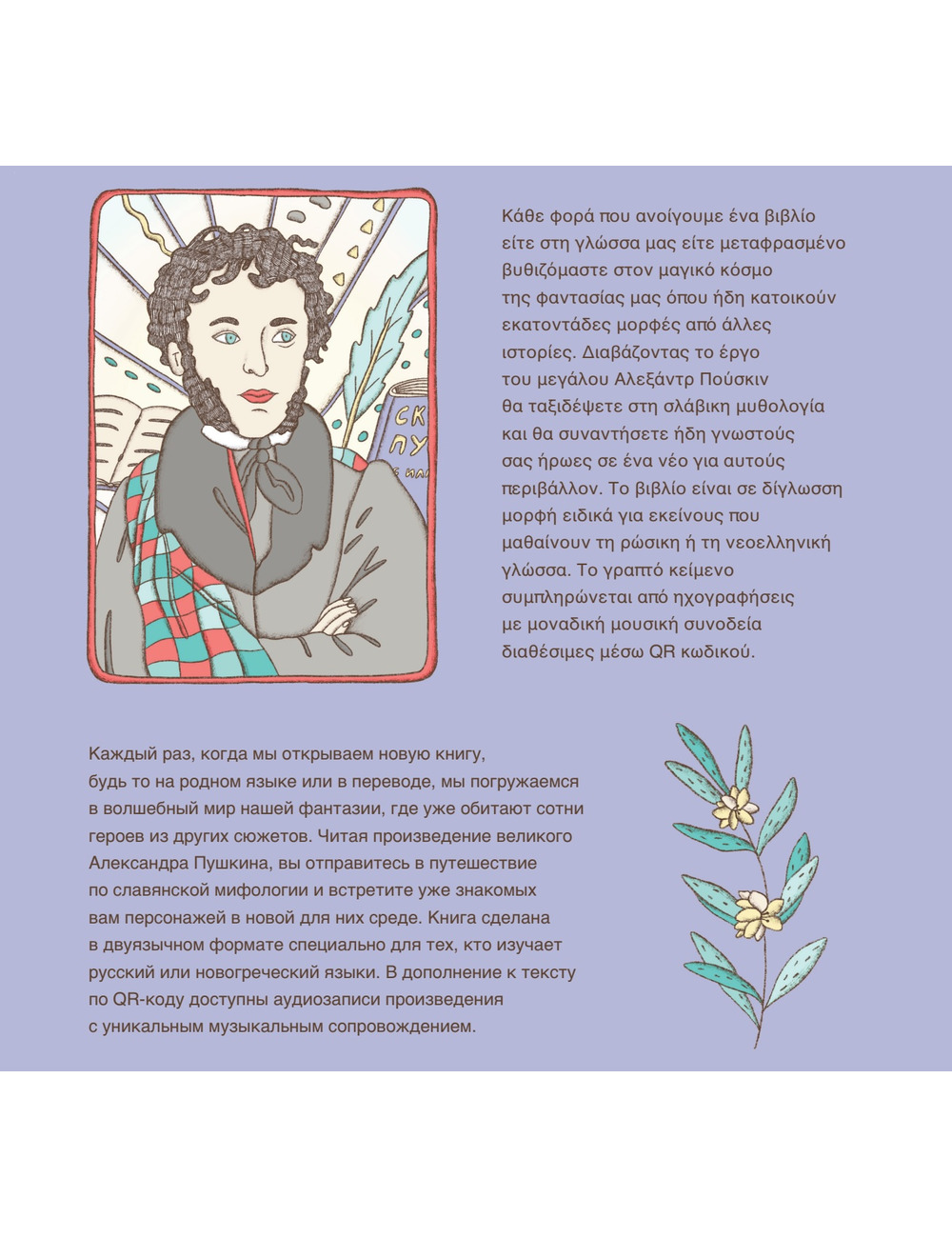 СК
ПУ

Κάθε φορά που ανοίγουμε ένα βιβλίο είτε στη γλώσσα μας είτε μεταφρασμένο βυθιζόμαστε στον μαγικό κόσμο της φαντασίας μας όπου ήδη κατοικούν εκατοντάδες μορφές από άλλες ιστορίες. Διαβάζοντας το έργο του μεγάλου Αλεξάντρ Πούσκιν θα ταξιδέψετε στη σλάβικη μυθολογία και θα συναντήσετε ήδη γνωστούς σας ήρωες σε ένα νέο για αυτούς περιβάλλον. Το βιβλίο είναι σε δίγλωσση μορφή ειδικά για εκείνους που μαθαίνουν τη ρώσικη ή τη νεοελληνική γλώσσα. Το γραπτό κείμενο συμπληρώνεται από ηχογραφήσεις με μοναδική μουσική συνοδεία διαθέσιμες μέσω QR κωδικού.

Каждый раз, когда мы открываем новую книгу, будь то на родном языке или в переводе, мы погружаемся в волшебный мир нашей фантазии, где уже обитают сотни героев из других сюжетов. Читая произведение великого Александра Пушкина, вы отправитесь в путешествие по славянской мифологии и встретите уже знакомых вам персонажей в новой для них среде. Книга сделана в двуязычном формате специально для тех, кто изучает русский или новогреческий языки. В дополнение к тексту по QR-коду доступны аудиозаписи произведения с уникальным музыкальным сопровождением.